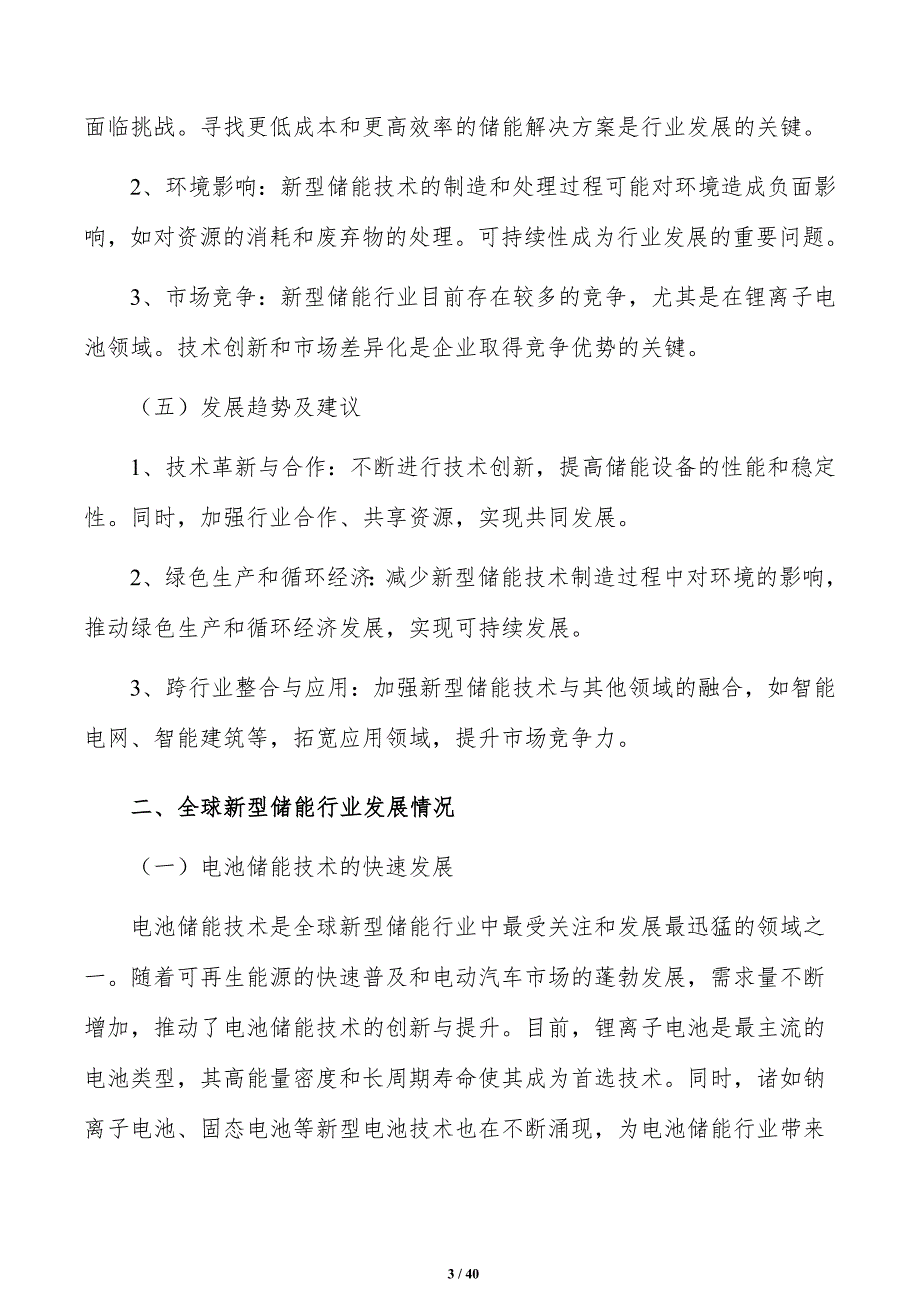 面临挑战。寻找更低成本和更高效率的储能解决方案是行业发展的关键。

2、环境影响：新型储能技术的制造和处理过程可能对环境造成负面影响，如对资源的消耗和废弃物的处理。可持续性成为行业发展的重要问题。

3、市场竞争：新型储能行业目前存在较多的竞争，尤其是在锂离子电池领域。技术创新和市场差异化是企业取得竞争优势的关键。

（五）发展趋势及建议

1、技术革新与合作：不断进行技术创新，提高储能设备的性能和稳定性。同时，加强行业合作、共享资源，实现共同发展。

2、绿色生产和循环经济：减少新型储能技术制造过程中对环境的影响，推动绿色生产和循环经济发展，实现可持续发展。

3、跨行业整合与应用：加强新型储能技术与其他领域的融合，如智能电网、智能建筑等，拓宽应用领域，提升市场竞争力。

二、全球新型储能行业发展情况

（一）电池储能技术的快速发展

电池储能技术是全球新型储能行业中最受关注和发展最迅猛的领域之一。随着可再生能源的快速普及和电动汽车市场的蓬勃发展，需求量不断增加，推动了电池储能技术的创新与提升。目前，锂离子电池是最主流的电池类型，其高能量密度和长周期寿命使其成为首选技术。同时，诸如钠离子电池、固态电池等新型电池技术也在不断涌现，为电池储能行业带来

3 / 40